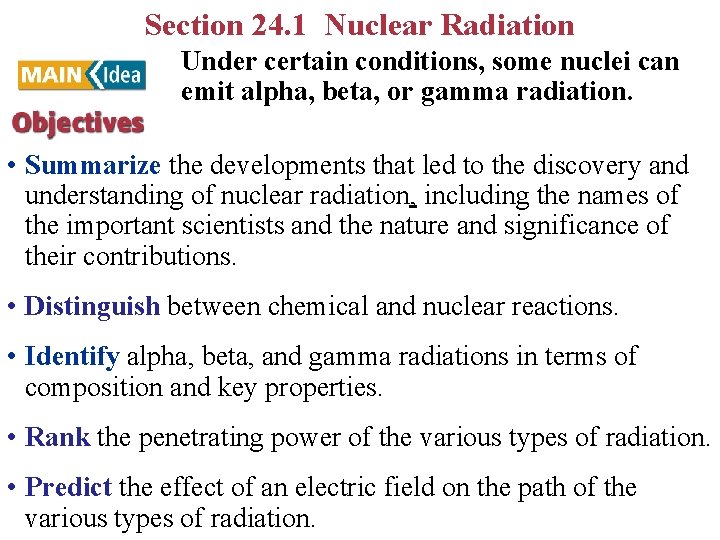 Section 24.1 Nuclear Radiation

MAIN Idea

Under certain conditions, some nuclei can emit alpha, beta, or gamma radiation.

Objectives

• Summarize the developments that led to the discovery and understanding of nuclear radiation, including the names of the important scientists and the nature and significance of their contributions.

• Distinguish between chemical and nuclear reactions.

• Identify alpha, beta, and gamma radiations in terms of composition and key properties.

• Rank the penetrating power of the various types of radiation.

• Predict the effect of an electric field on the path of the various types of radiation.